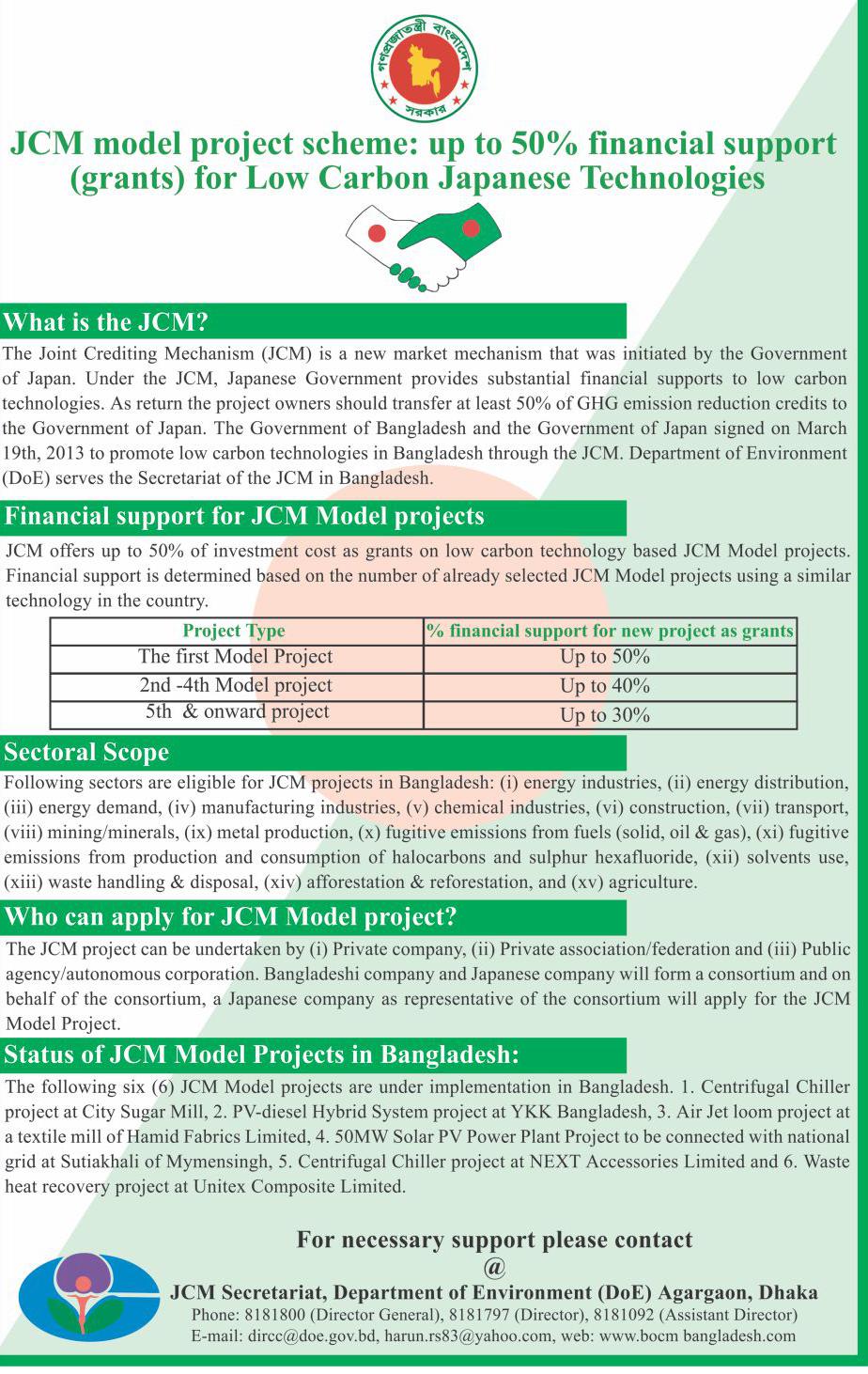 গণপ্রজাতন্ত্রী বাংলাদেশ সরকার

JCM model project scheme: up to 50% financial support (grants) for Low Carbon Japanese Technologies

What is the JCM?

The Joint Crediting Mechanism (JCM) is a new market mechanism that was initiated by the Government of Japan. Under the JCM, Japanese Government provides substantial financial supports to low carbon technologies. As return the project owners should transfer at least 50% of GHG emission reduction credits to the Government of Japan. The Government of Bangladesh and the Government of Japan signed on March 19th, 2013 to promote low carbon technologies in Bangladesh through the JCM. Department of Environment (DoE) serves the Secretariat of the JCM in Bangladesh.

Financial support for JCM Model projects

JCM offers up to 50% of investment cost as grants on low carbon technology based JCM Model projects. Financial support is determined based on the number of already selected JCM Model projects using a similar technology in the country.

| Project Type | % financial support for new project as grants |
|---|---|
| The first Model Project | Up to 50% |
| 2nd -4th Model project | Up to 40% |
| 5th & onward project | Up to 30% |

Sectoral Scope

Following sectors are eligible for JCM projects in Bangladesh: (i) energy industries, (ii) energy distribution, (iii) energy demand, (iv) manufacturing industries, (v) chemical industries, (vi) construction, (vii) transport, (viii) mining/minerals, (ix) metal production, (x) fugitive emissions from fuels (solid, oil & gas), (xi) fugitive emissions from production and consumption of halocarbons and sulphur hexafluoride, (xii) solvents use, (xiii) waste handling & disposal, (xiv) afforestation & reforestation, and (xv) agriculture.

Who can apply for JCM Model project?

The JCM project can be undertaken by (i) Private company, (ii) Private association/federation and (iii) Public agency/autonomous corporation. Bangladeshi company and Japanese company will form a consortium and on behalf of the consortium, a Japanese company as representative of the consortium will apply for the JCM Model Project.

Status of JCM Model Projects in Bangladesh:

The following six (6) JCM Model projects are under implementation in Bangladesh. 1. Centrifugal Chiller project at City Sugar Mill, 2. PV-diesel Hybrid System project at YKK Bangladesh, 3. Air Jet loom project at a textile mill of Hamid Fabrics Limited, 4. 50MW Solar PV Power Plant Project to be connected with national grid at Sutiakhali of Mymensingh, 5. Centrifugal Chiller project at NEXT Accessories Limited and 6. Waste heat recovery project at Unitex Composite Limited.

For necessary support please contact
@
JCM Secretariat, Department of Environment (DoE) Agargaon, Dhaka
Phone: 8181800 (Director General), 8181797 (Director), 8181092 (Assistant Director)
E-mail: dircc@doe.gov.bd, harun.rs83@yahoo.com, web: www.bocm bangladesh.com